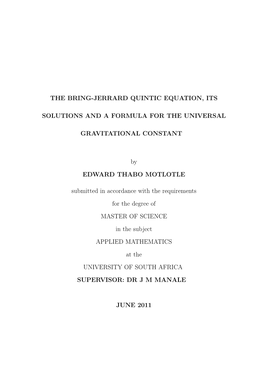 THE BRING-JERRARD QUINTIC EQUATION, ITS SOLUTIONS AND A FORMULA FOR THE UNIVERSAL GRAVITATIONAL CONSTANT

by

EDWARD THABO MOTLOTLE

submitted in accordance with the requirements

for the degree of

MASTER OF SCIENCE

in the subject

APPLIED MATHEMATICS

at the

UNIVERSITY OF SOUTH AFRICA

SUPERVISOR: DR J M MANALE

JUNE 2011